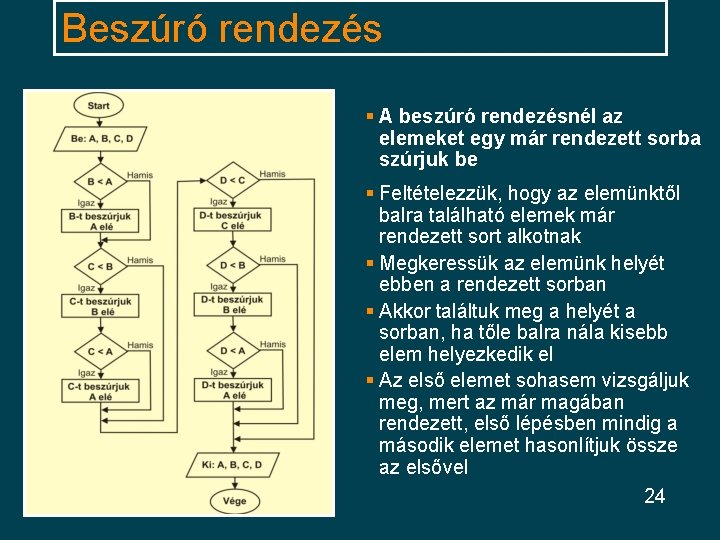 Beszúró rendezés

Start

Be: A, B, C, D

B < A

Hamis

Igaz

B-t beszúrjuk A elé

C < B

Hamis

Igaz

C-t beszúrjuk B elé

C < A

Hamis

Igaz

C-t beszúrjuk A elé

D < C

Hamis

Igaz

D-t beszúrjuk C elé

D < B

Hamis

Igaz

D-t beszúrjuk B elé

D < A

Hamis

Igaz

D-t beszúrjuk A elé

Ki: A, B, C, D

Vége

▪ A beszúró rendezésnél az elemeket egy már rendezett sorba szúrjuk be

▪ Feltételezzük, hogy az elemünktől balra található elemek már rendezett sort alkotnak

▪ Megkeressük az elemünk helyét ebben a rendezett sorban

▪ Akkor találtuk meg a helyét a sorban, ha tőle balra nála kisebb elem helyezkedik el

▪ Az első elemet sohasem vizsgáljuk meg, mert az már magában rendezett, első lépésben mindig a második elemet hasonlítjuk össze az elsővel

24